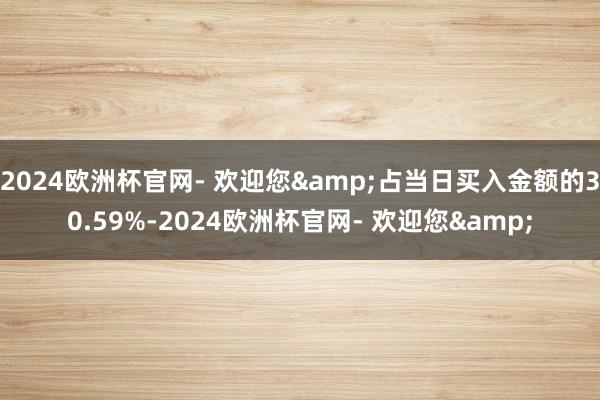 2024欧洲杯官网- 欢迎您&amp;占当日买入金额的30.59%-2024欧洲杯官网- 欢迎您&amp;